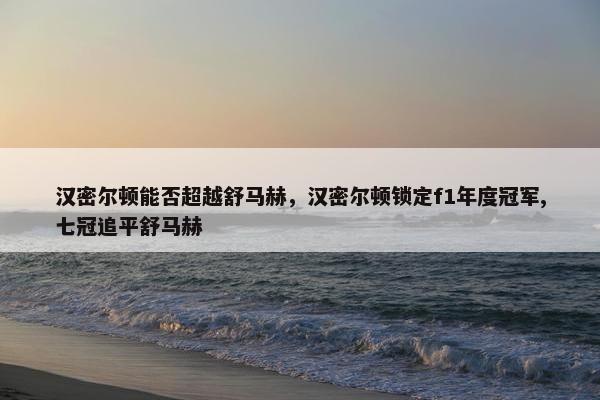 汉密尔顿能否超越舒马赫，汉密尔顿锁定f1年度冠军,七冠追平舒马赫